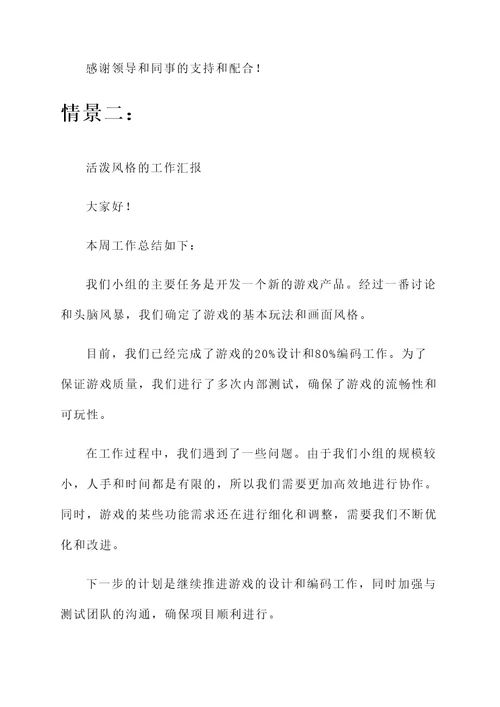 感谢领导和同事的支持和配合！

情景二：

活泼风格的工作汇报

大家好！

本周工作总结如下：

我们小组的主要任务是开发一个新的游戏产品。经过一番讨论和头脑风暴，我们确定了游戏的基本玩法和画面风格。

目前，我们已经完成了游戏的20%设计和80%编码工作。为了保证游戏质量，我们进行了多次内部测试，确保了游戏的流畅性和可玩性。

在工作过程中，我们遇到了一些问题。由于我们小组的规模较小，人手和时间都是有限的，所以我们需要更加高效地进行协作。同时，游戏的某些功能需求还在进行细化和调整，需要我们不断优化和改进。

下一步的计划是继续推进游戏的设计和编码工作，同时加强与测试团队的沟通，确保项目顺利进行。